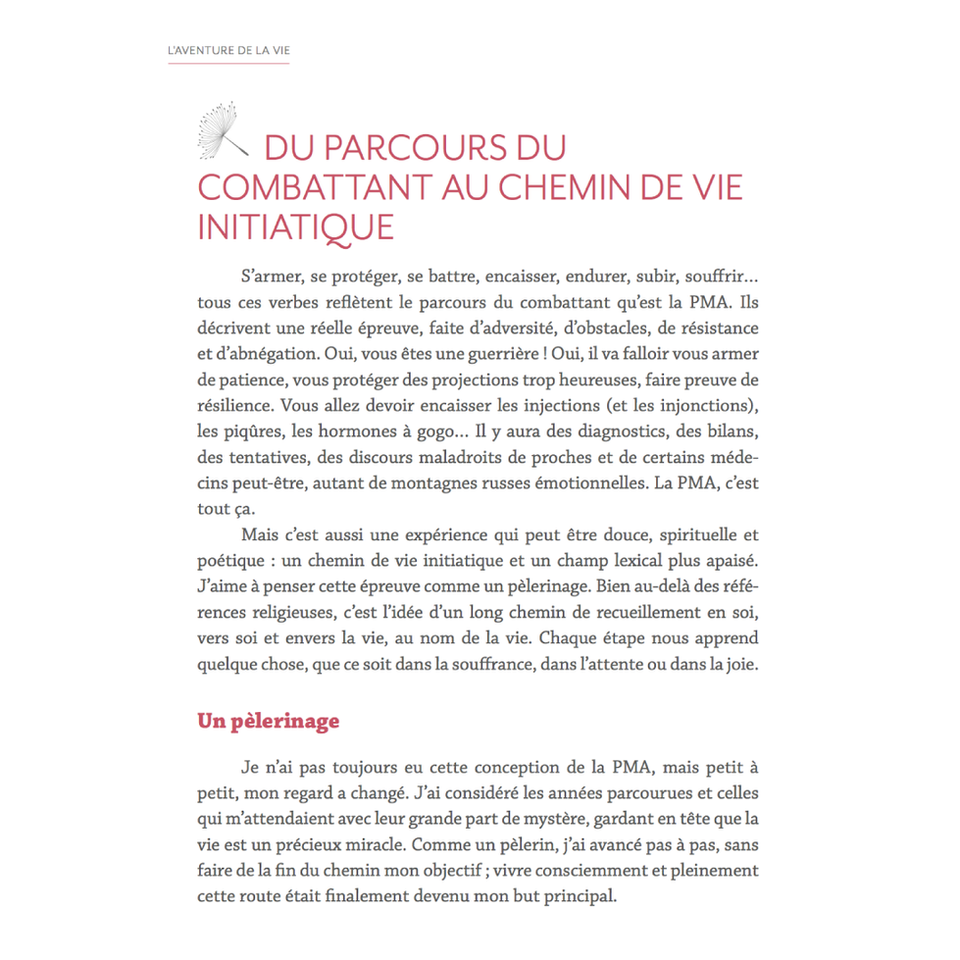 L'AVENTURE DE LA VIE

DU PARCOURS DU COMBATTANT AU CHEMIN DE VIE INITIATIQUE

S'armer, se protéger, se battre, encaisser, endurer, subir, souffrir… tous ces verbes reflètent le parcours du combattant qu'est la PMA. Ils décrivent une réelle épreuve, faite d'adversité, d'obstacles, de résistance et d'abnégation. Oui, vous êtes une guerrière ! Oui, il va falloir vous armer de patience, vous protéger des projections trop heureuses, faire preuve de résilience. Vous allez devoir encaisser les injections (et les injonctions), les piqûres, les hormones à gogo… Il y aura des diagnostics, des bilans, des tentatives, des discours maladroits de proches et de certains médecins peut-être, autant de montagnes russes émotionnelles. La PMA, c'est tout ça.

Mais c'est aussi une expérience qui peut être douce, spirituelle et poétique : un chemin de vie initiatique et un champ lexical plus apaisé. J'aime à penser cette épreuve comme un pèlerinage. Bien au-delà des références religieuses, c'est l'idée d'un long chemin de recueillement en soi, vers soi et envers la vie, au nom de la vie. Chaque étape nous apprend quelque chose, que ce soit dans la souffrance, dans l'attente ou dans la joie.

Un pèlerinage

Je n'ai pas toujours eu cette conception de la PMA, mais petit à petit, mon regard a changé. J'ai considéré les années parcourues et celles qui m'attendaient avec leur grande part de mystère, gardant en tête que la vie est un précieux miracle. Comme un pèlerin, j'ai avancé pas à pas, sans faire de la fin du chemin mon objectif ; vivre consciemment et pleinement cette route était finalement devenu mon but principal.